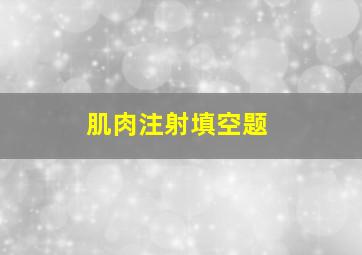 肌肉注射填空题